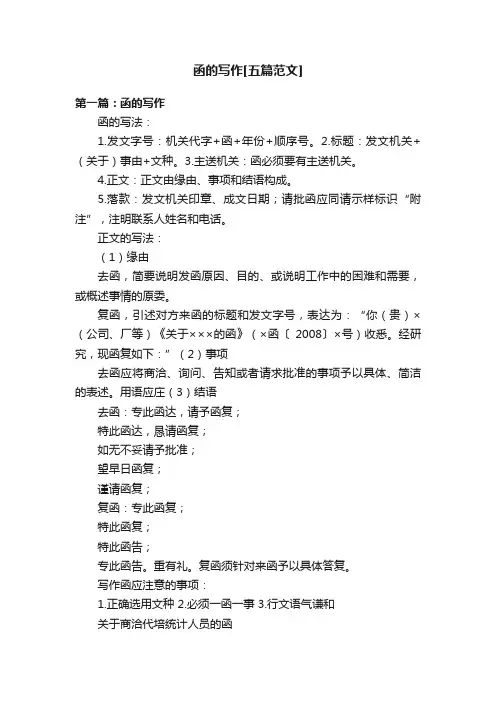 函的写作[五篇范文]

第一篇：函的写作

函的写法：

1.发文字号：机关代字+函+年份+顺序号。2.标题：发文机关+（关于）事由+文种。3.主送机关：函必须要有主送机关。

4.正文：正文由缘由、事项和结语构成。

5.落款：发文机关印章、成文日期；请批函应同请示样标识“附注”，注明联系人姓名和电话。

正文的写法：

（1）缘由

去函，简要说明发函原因、目的、或说明工作中的困难和需要，或概述事情的原委。

复函，引述对方来函的标题和发文字号，表达为：“你（贵）×（公司、厂等）《关于×××的函》（×函〔2008〕×号）收悉。经研究，现函复如下：”（2）事项

去函应将商洽、询问、告知或者请求批准的事项予以具体、简洁的表述。用语应庄（3）结语

去函：专此函达，请予函复；

特此函达，恳请函复；

如无不妥请予批准；

望早日函复；

谨请函复；

复函：专此函复；

特此函复；

特此函告；

专此函告。重有礼。复函须针对来函予以具体答复。

写作函应注意的事项：

1.正确选用文种 2.必须一函一事 3.行文语气谦和

关于商洽代培统计人员的函